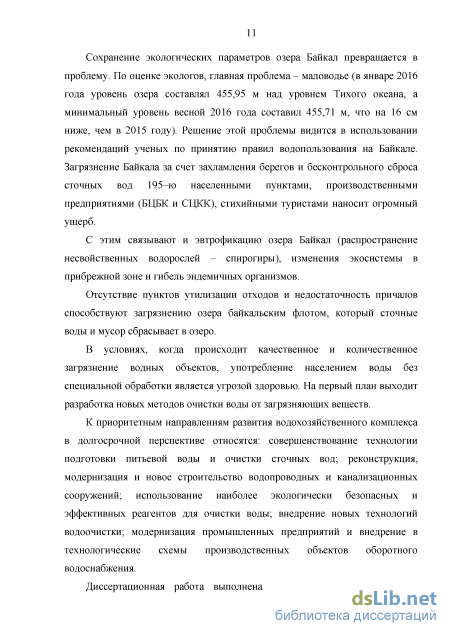 11

Сохранение экологических параметров озера Байкал превращается в проблему. По оценке экологов, главная проблема – маловодье (в январе 2016 года уровень озера составлял 455,95 м над уровнем Тихого океана, а минимальный уровень весной 2016 года составил 455,71 м, что на 16 см ниже, чем в 2015 году). Решение этой проблемы видится в использовании рекомендаций ученых по принятию правил водопользования на Байкале. Загрязнение Байкала за счет захламления берегов и бесконтрольного сброса сточных вод 195–ю населенными пунктами, производственными предприятиями (БЦБК и СЦКК), стихийными туристами наносит огромный ущерб.

С этим связывают и эвтрофикацию озера Байкал (распространение несвойственных водорослей – спирогиры), изменения экосистемы в прибрежной зоне и гибель эндемичных организмов.

Отсутствие пунктов утилизации отходов и недостаточность причалов способствуют загрязнению озера байкальским флотом, который сточные воды и мусор сбрасывает в озеро.

В условиях, когда происходит качественное и количественное загрязнение водных объектов, употребление населением воды без специальной обработки является угрозой здоровью. На первый план выходит разработка новых методов очистки воды от загрязняющих веществ.

К приоритетным направлениям развития водохозяйственного комплекса в долгосрочной перспективе относятся: совершенствование технологии подготовки питьевой воды и очистки сточных вод; реконструкция, модернизация и новое строительство водопроводных и канализационных сооружений; использование наиболее экологически безопасных и эффективных реагентов для очистки воды; внедрение новых технологий водоочистки; модернизация промышленных предприятий и внедрение в технологические схемы производственных объектов оборотного водоснабжения.

Диссертационная работа выполнена

dsLib.net
библиотека диссертаций